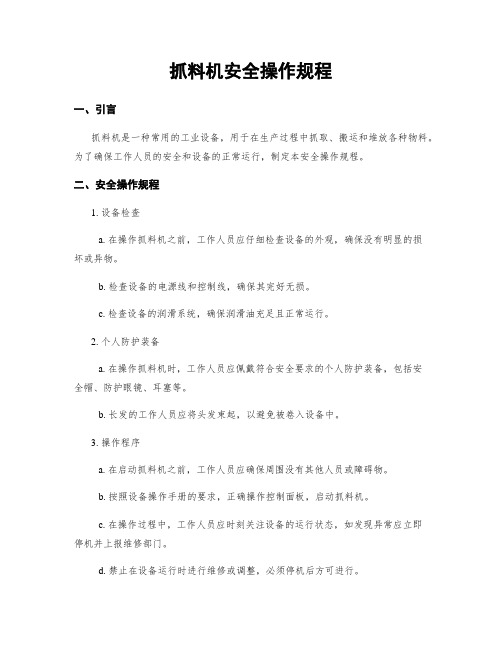 抓料机安全操作规程

一、引言

抓料机是一种常用的工业设备，用于在生产过程中抓取、搬运和堆放各种物料。为了确保工作人员的安全和设备的正常运行，制定本安全操作规程。

二、安全操作规程

1. 设备检查

a. 在操作抓料机之前，工作人员应仔细检查设备的外观，确保没有明显的损坏或异物。

b. 检查设备的电源线和控制线，确保其完好无损。

c. 检查设备的润滑系统，确保润滑油充足且正常运行。

2. 个人防护装备

a. 在操作抓料机时，工作人员应佩戴符合安全要求的个人防护装备，包括安全帽、防护眼镜、耳塞等。

b. 长发的工作人员应将头发束起，以避免被卷入设备中。

3. 操作程序

a. 在启动抓料机之前，工作人员应确保周围没有其他人员或障碍物。

b. 按照设备操作手册的要求，正确操作控制面板，启动抓料机。

c. 在操作过程中，工作人员应时刻关注设备的运行状态，如发现异常应立即停机并上报维修部门。

d. 禁止在设备运行时进行维修或调整，必须停机后方可进行。